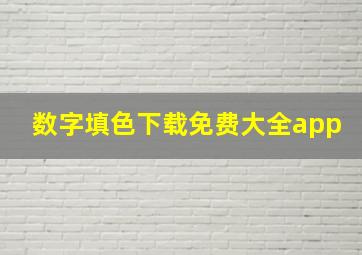 数字填色下载免费大全app